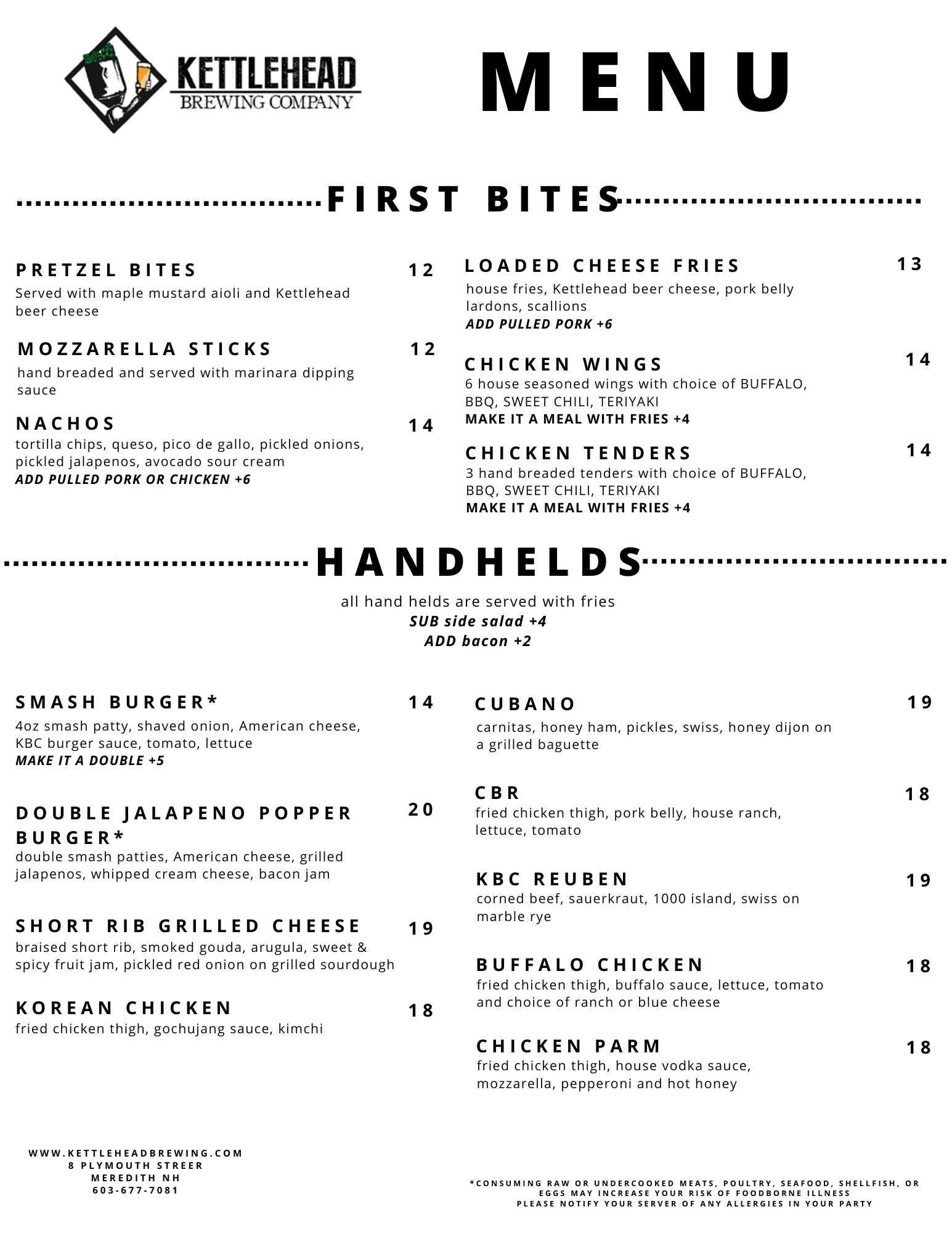 KETTLEHEAD
BREWING COMPANY

MENU

FIRST BITES

PRETZEL BITES 12
Served with maple mustard aioli and Kettlehead beer cheese

MOZZARELLA STICKS 12
hand breaded and served with marinara dipping sauce

NACHOS 14
tortilla chips, queso, pico de gallo, pickled onions, pickled jalapenos, avocado sour cream
ADD PULLED PORK OR CHICKEN +6

LOADED CHEESE FRIES 13
house fries, Kettlehead beer cheese, pork belly lardons, scallions
ADD PULLED PORK +6

CHICKEN WINGS 14
6 house seasoned wings with choice of BUFFALO, BBQ, SWEET CHILI, TERIYAKI
MAKE IT A MEAL WITH FRIES +4

CHICKEN TENDERS 14
3 hand breaded tenders with choice of BUFFALO, BBQ, SWEET CHILI, TERIYAKI
MAKE IT A MEAL WITH FRIES +4

HANDHELDS

all hand helds are served with fries
SUB side salad +4
ADD bacon +2

SMASH BURGER* 14
4oz smash patty, shaved onion, American cheese, KBC burger sauce, tomato, lettuce
MAKE IT A DOUBLE +5

DOUBLE JALAPENO POPPER BURGER* 20
double smash patties, American cheese, grilled jalapenos, whipped cream cheese, bacon jam

SHORT RIB GRILLED CHEESE 19
braised short rib, smoked gouda, arugula, sweet & spicy fruit jam, pickled red onion on grilled sourdough

KOREAN CHICKEN 18
fried chicken thigh, gochujang sauce, kimchi

CUBANO 19
carnitas, honey ham, pickles, swiss, honey dijon on a grilled baguette

CBR 18
fried chicken thigh, pork belly, house ranch, lettuce, tomato

KBC REUBEN 19
corned beef, sauerkraut, 1000 island, swiss on marble rye

BUFFALO CHICKEN 18
fried chicken thigh, buffalo sauce, lettuce, tomato and choice of ranch or blue cheese

CHICKEN PARM 18
fried chicken thigh, house vodka sauce, mozzarella, pepperoni and hot honey

WWW.KETTLEHEADBREWING.COM
8 PLYMOUTH STREER
MEREDITH NH
603-677-7081

*CONSUMING RAW OR UNDERCOOKED MEATS, POULTRY, SEAFOOD, SHELLFISH, OR EGGS MAY INCREASE YOUR RISK OF FOODBORNE ILLNESS
PLEASE NOTIFY YOUR SERVER OF ANY ALLERGIES IN YOUR PARTY